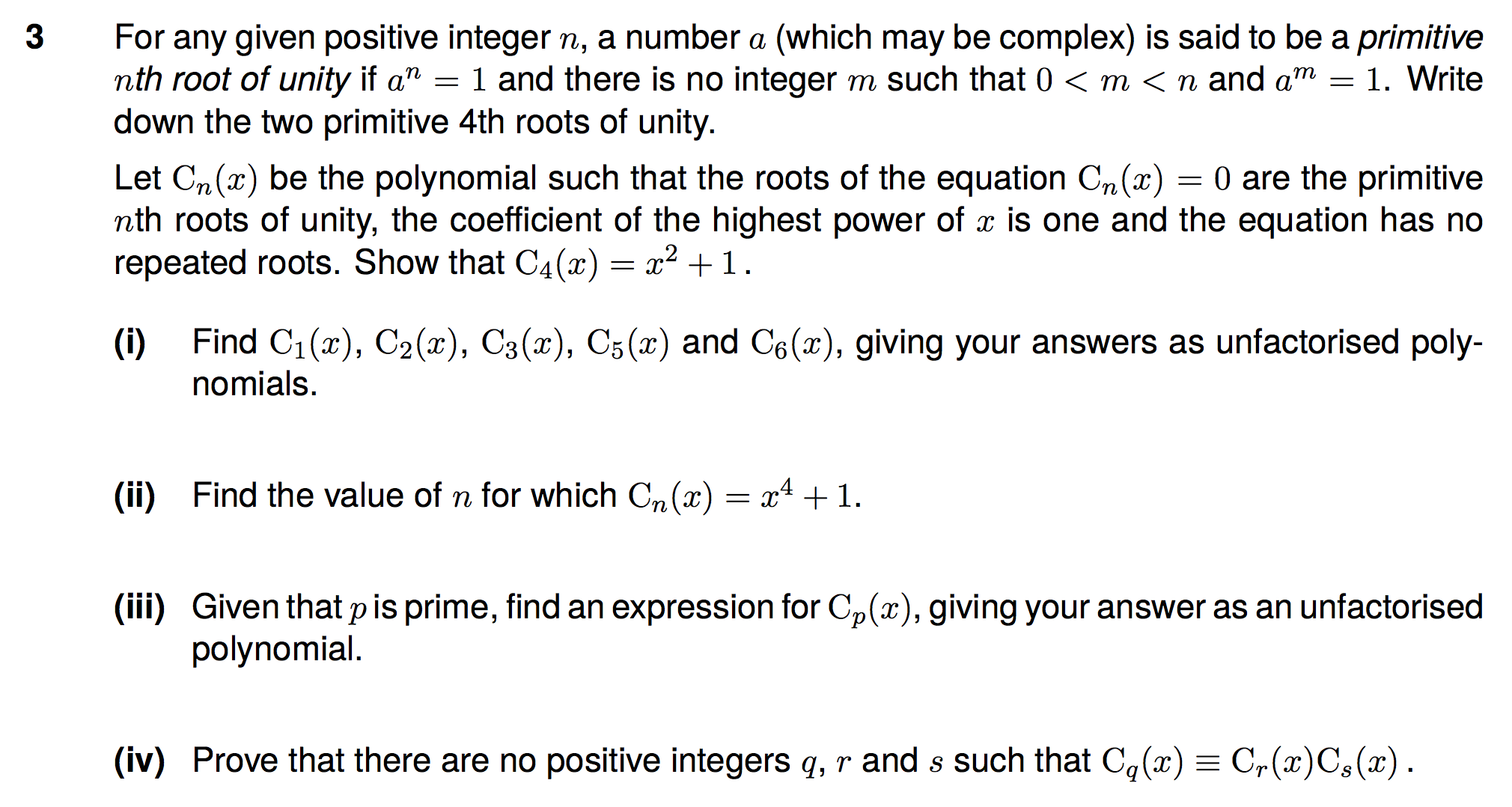 3 For any given positive integer $n$, a number $a$ (which may be complex) is said to be a primitive $n$th root of unity if $a^n = 1$ and there is no integer $m$ such that $0 < m < n$ and $a^m = 1$. Write down the two primitive 4th roots of unity.

Let $C_n(x)$ be the polynomial such that the roots of the equation $C_n(x) = 0$ are the primitive $n$th roots of unity, the coefficient of the highest power of $x$ is one and the equation has no repeated roots. Show that $C_4(x) = x^2 + 1$.

(i) Find $C_1(x)$, $C_2(x)$, $C_3(x)$, $C_5(x)$ and $C_6(x)$, giving your answers as unfactorised polynomials.

(ii) Find the value of $n$ for which $C_n(x) = x^4 + 1$.

(iii) Given that $p$ is prime, find an expression for $C_p(x)$, giving your answer as an unfactorised polynomial.

(iv) Prove that there are no positive integers $q$, $r$ and $s$ such that $C_q(x) \equiv C_r(x)C_s(x)$.